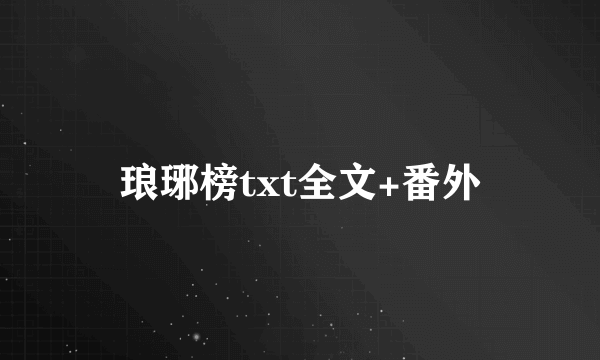 琅琊榜txt全文+番外